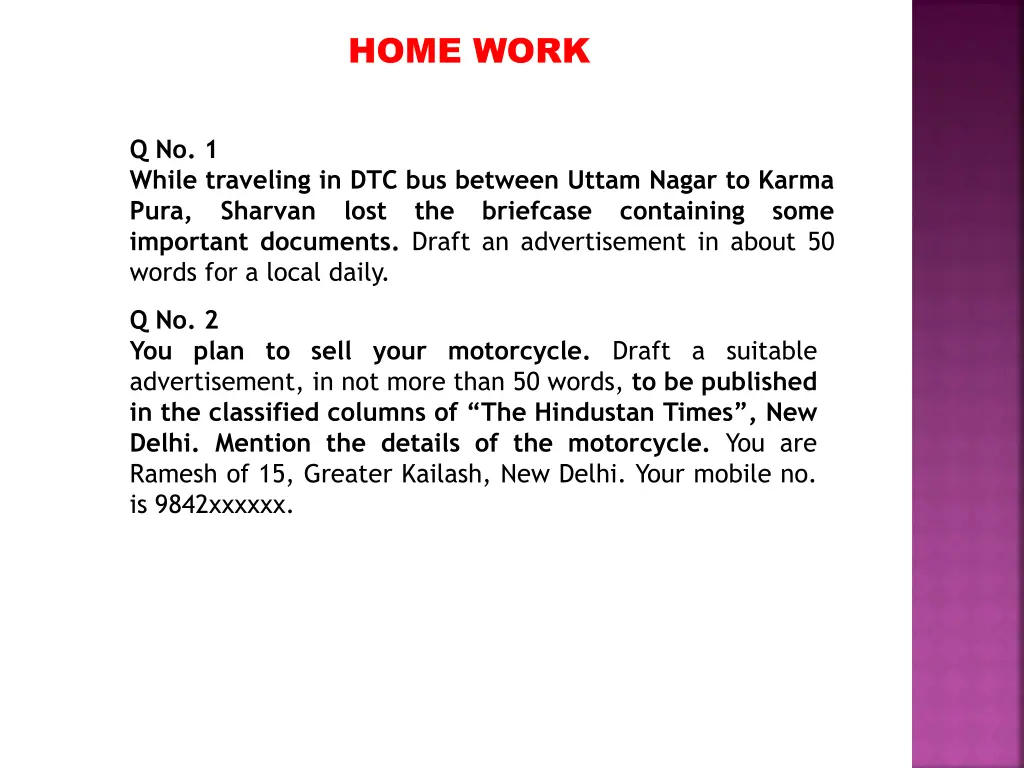 HOME WORK

Q No. 1
While traveling in DTC bus between Uttam Nagar to Karma Pura, Sharvan lost the briefcase containing some important documents. Draft an advertisement in about 50 words for a local daily.

Q No. 2
You plan to sell your motorcycle. Draft a suitable advertisement, in not more than 50 words, to be published in the classified columns of “The Hindustan Times”, New Delhi. Mention the details of the motorcycle. You are Ramesh of 15, Greater Kailash, New Delhi. Your mobile no. is 9842xxxxxx.